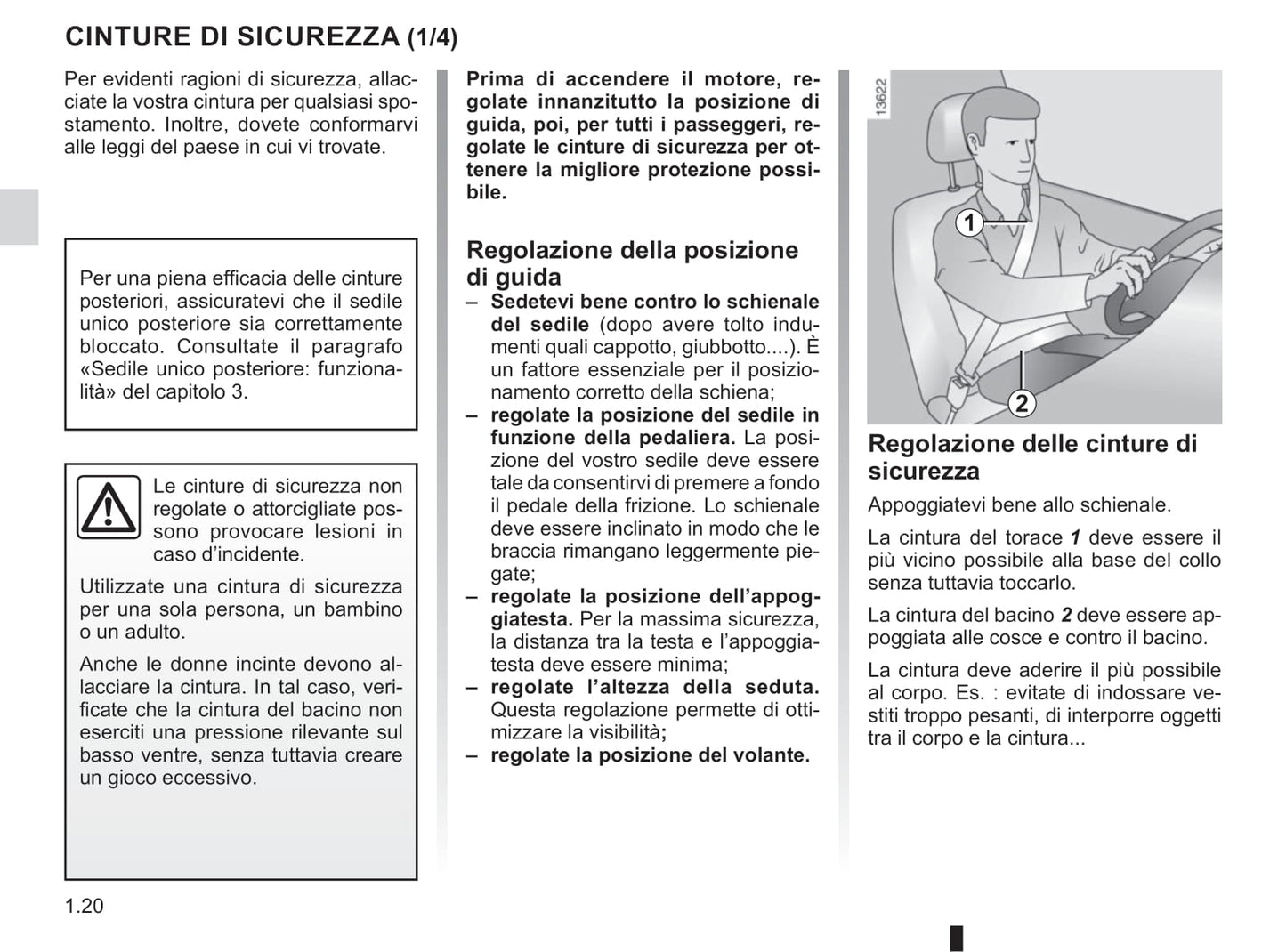 CINTURE DI SICUREZZA (1/4)

Per evidenti ragioni di sicurezza, allacciate la vostra cintura per qualsiasi spostamento. Inoltre, dovete conformarvi alle leggi del paese in cui vi trovate.

Per una piena efficacia delle cinture posteriori, assicuratevi che il sedile unico posteriore sia correttamente bloccato. Consultate il paragrafo «Sedile unico posteriore: funzionalità» del capitolo 3.

Le cinture di sicurezza non regolate o attorcigliate possono provocare lesioni in caso d'incidente.

Utilizzate una cintura di sicurezza per una sola persona, un bambino o un adulto.

Anche le donne incinte devono allacciare la cintura. In tal caso, verificate che la cintura del bacino non eserciti una pressione rilevante sul basso ventre, senza tuttavia creare un gioco eccessivo.

1.20

Prima di accendere il motore, regolate innanzitutto la posizione di guida, poi, per tutti i passeggeri, regolate le cinture di sicurezza per ottenere la migliore protezione possibile.

Regolazione della posizione di guida
– Sedetevi bene contro lo schienale del sedile (dopo avere tolto indumenti quali cappotto, giubbotto....). È un fattore essenziale per il posizionamento corretto della schiena;
– regolate la posizione del sedile in funzione della pedaliera. La posizione del vostro sedile deve essere tale da consentirvi di premere a fondo il pedale della frizione. Lo schienale deve essere inclinato in modo che le braccia rimangano leggermente piegate;
– regolate la posizione dell'appoggiatesta. Per la massima sicurezza, la distanza tra la testa e l'appoggiatesta deve essere minima;
– regolate l'altezza della seduta. Questa regolazione permette di ottimizzare la visibilità;
– regolate la posizione del volante.

13622

1

2

Regolazione delle cinture di sicurezza
Appoggiatevi bene allo schienale.

La cintura del torace 1 deve essere il più vicino possibile alla base del collo senza tuttavia toccarlo.

La cintura del bacino 2 deve essere appoggiata alle cosce e contro il bacino.

La cintura deve aderire il più possibile al corpo. Es. : evitate di indossare vestiti troppo pesanti, di interporre oggetti tra il corpo e la cintura...